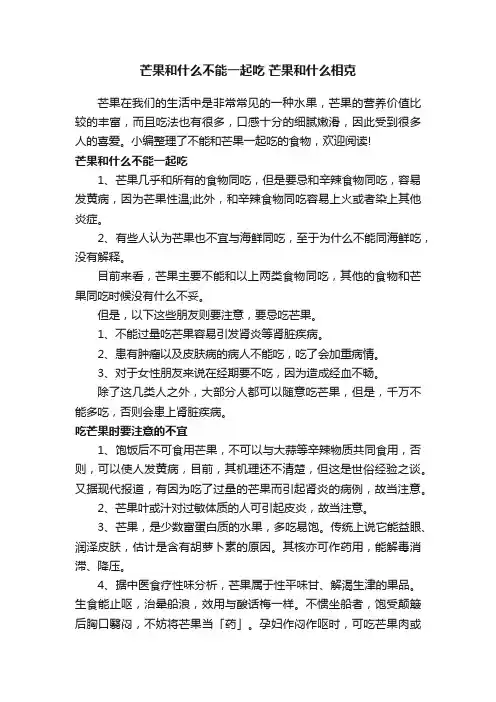 芒果和什么不能一起吃 芒果和什么相克

芒果在我们的生活中是非常常见的一种水果，芒果的营养价值比较的丰富，而且吃法也有很多，口感十分的细腻嫩滑，因此受到很多人的喜爱。小编整理了不能和芒果一起吃的食物，欢迎阅读!

芒果和什么不能一起吃

1、芒果几乎和所有的食物同吃，但是要忌和辛辣食物同吃，容易发黄病，因为芒果性温;此外，和辛辣食物同吃容易上火或者染上其他炎症。

2、有些人认为芒果也不宜与海鲜同吃，至于为什么不能同海鲜吃，没有解释。

目前来看，芒果主要不能和以上两类食物同吃，其他的食物和芒果同吃时候没有什么不妥。

但是，以下这些朋友则要注意，要忌吃芒果。

1、不能过量吃芒果容易引发肾炎等肾脏疾病。

2、患有肿瘤以及皮肤病的病人不能吃，吃了会加重病情。

3、对于女性朋友来说在经期要不吃，因为造成经血不畅。

除了这几类人之外，大部分人都可以随意吃芒果，但是，千万不能多吃，否则会患上肾脏疾病。

吃芒果时要注意的不宜

1、饱饭后不可食用芒果，不可以与大蒜等辛辣物质共同食用，否则，可以使人发黄病，目前，其机理还不清楚，但这是世俗经验之谈。又据现代报道，有因为吃了过量的芒果而引起肾炎的病例，故当注意。

2、芒果叶或汁对过敏体质的人可引起皮炎，故当注意。

3、芒果，是少数富蛋白质的水果，多吃易饱。传统上说它能益眼、润泽皮肤，估计是含有胡萝卜素的原因。其核亦可作药用，能解毒消滞、降压。

4、据中医食疗性味分析，芒果属于性平味甘、解渴生津的果品。生食能止呕，治晕船浪，效用与酸话梅一样。不惯坐船者，饱受颠簸后胸口翳闷，不妨将芒果当「药」。孕妇作闷作呕时，可吃芒果肉或